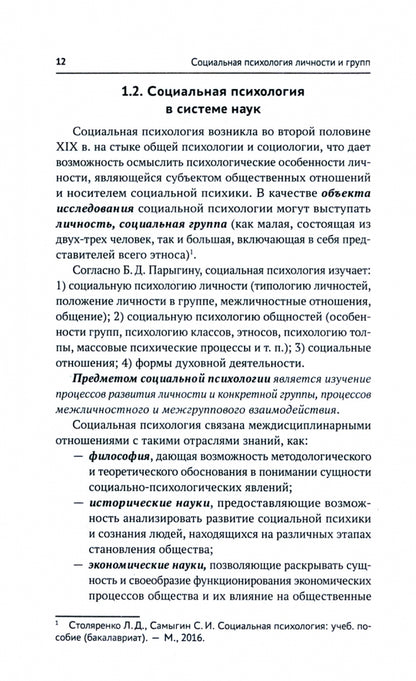 12 Социальная психология личности и групп

1.2. Социальная психология в системе наук

Социальная психология возникла во второй половине XIX в. на стыке общей психологии и социологии, что дает возможность осмыслить психологические особенности личности, являющейся субъектом общественных отношений и носителем социальной психики. В качестве объекта исследования социальной психологии могут выступать личность, социальная группа (как малая, состоящая из двух-трех человек, так и большая, включающая в себя представителей всего этноса)$^1$.

Согласно Б. Д. Парыгину, социальная психология изучает: 1) социальную психологию личности (типологию личностей, положение личности в группе, межличностные отношения, общение); 2) социальную психологию общностей (особенности групп, психологию классов, этносов, психологию толпы, массовые психические процессы и т. п.); 3) социальные отношения; 4) формы духовной деятельности.

Предметом социальной психологии является изучение процессов развития личности и конкретной группы, процессов межличностного и межгруппового взаимодействия.

Социальная психология связана междисциплинарными отношениями с такими отраслями знаний, как:

— философия, дающая возможность методологического и теоретического обоснования в понимании сущности социально-психологических явлений;

— исторические науки, предоставляющие возможность анализировать развитие социальной психики и сознания людей, находящихся на различных этапах становления общества;

— экономические науки, позволяющие раскрывать сущность и своеобразие функционирования экономических процессов общества и их влияние на общественные

$^1$ Столяренко Л. Д., Самыгин С. И. Социальная психология: учеб. пособие (бакалавриат). — М., 2016.